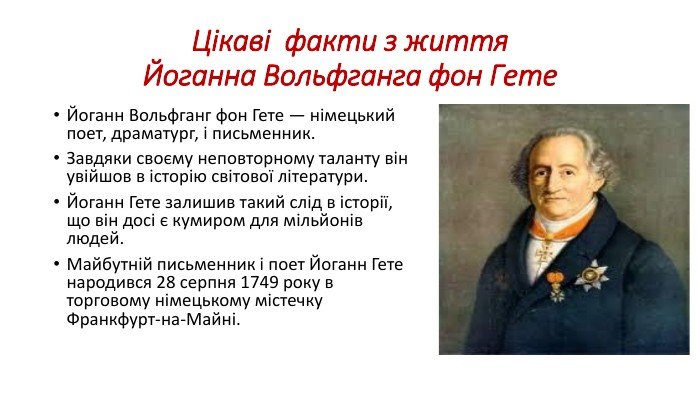 Цікаві факти з життя
Йоганна Вольфганга фон Гете

• Йоганн Вольфганг фон Гете — німецький поет, драматург, і письменник.

• Завдяки своєму неповторному таланту він увійшов в історію світової літератури.

• Йоганн Гете залишив такий слід в історії, що він досі є кумиром для мільйонів людей.

• Майбутній письменник і поет Йоганн Гете народився 28 серпня 1749 року в торговому німецькому містечку Франкфурт-на-Майні.